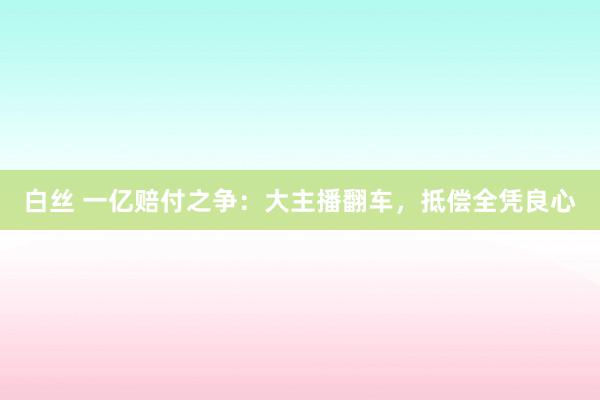 白丝 一亿赔付之争：大主播翻车，抵偿全凭良心